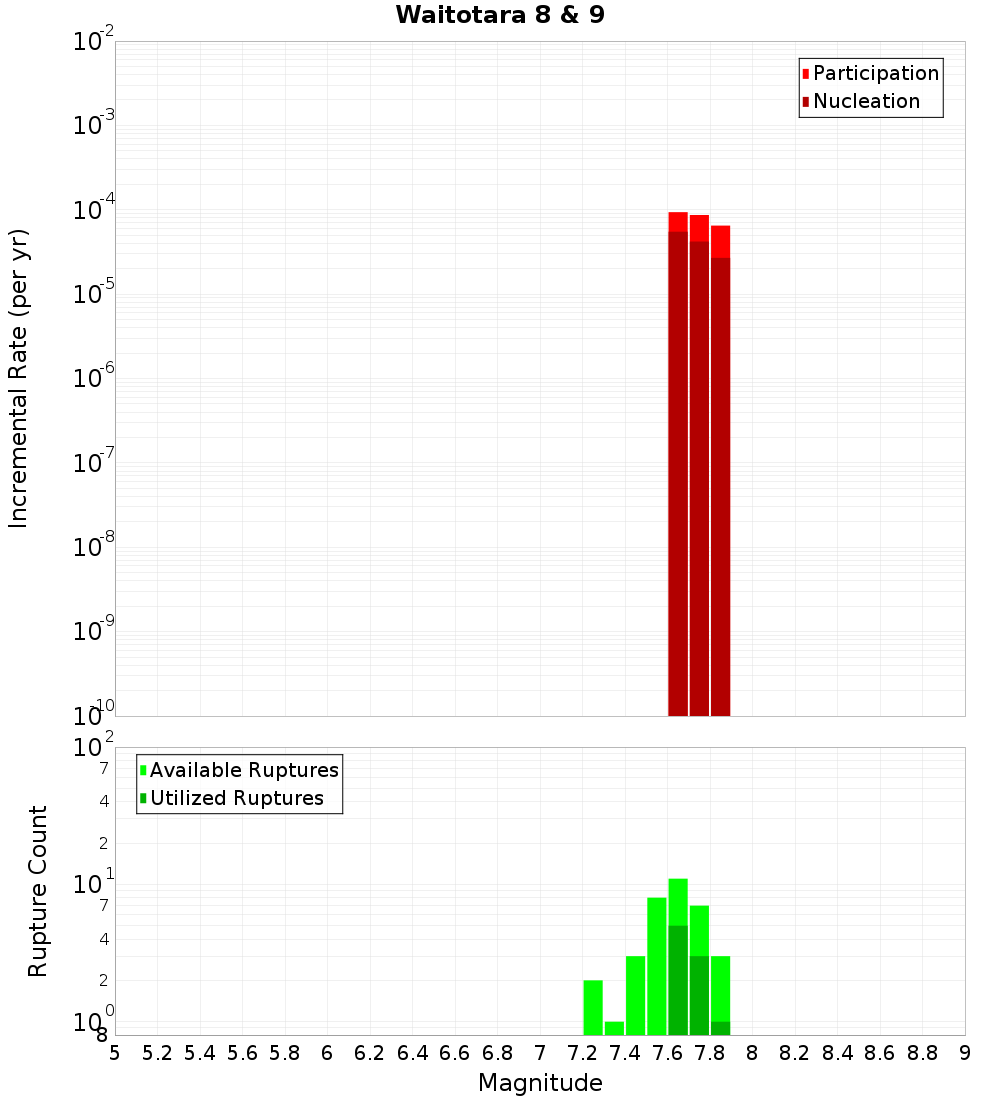 Waitotara 8 & 9

Participation
Nucleation

Incremental Rate (per yr)

$10^{-2}$
$10^{-3}$
$10^{-4}$
$10^{-5}$
$10^{-6}$
$10^{-7}$
$10^{-8}$
$10^{-9}$
$10^{-10}$

Available Ruptures
Utilized Ruptures

Rupture Count

$10^{2}$
7
4
2
$10^{1}$
7
4
2
$10^{0}$
8

5 5.2 5.4 5.6 5.8 6 6.2 6.4 6.6 6.8 7 7.2 7.4 7.6 7.8 8 8.2 8.4 8.6 8.8 9

Magnitude